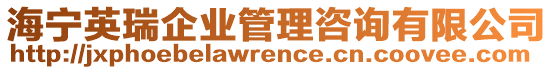 海宁英瑞企业管理咨询有限公司
http://jxphoebelawrence.cn.coovee.com